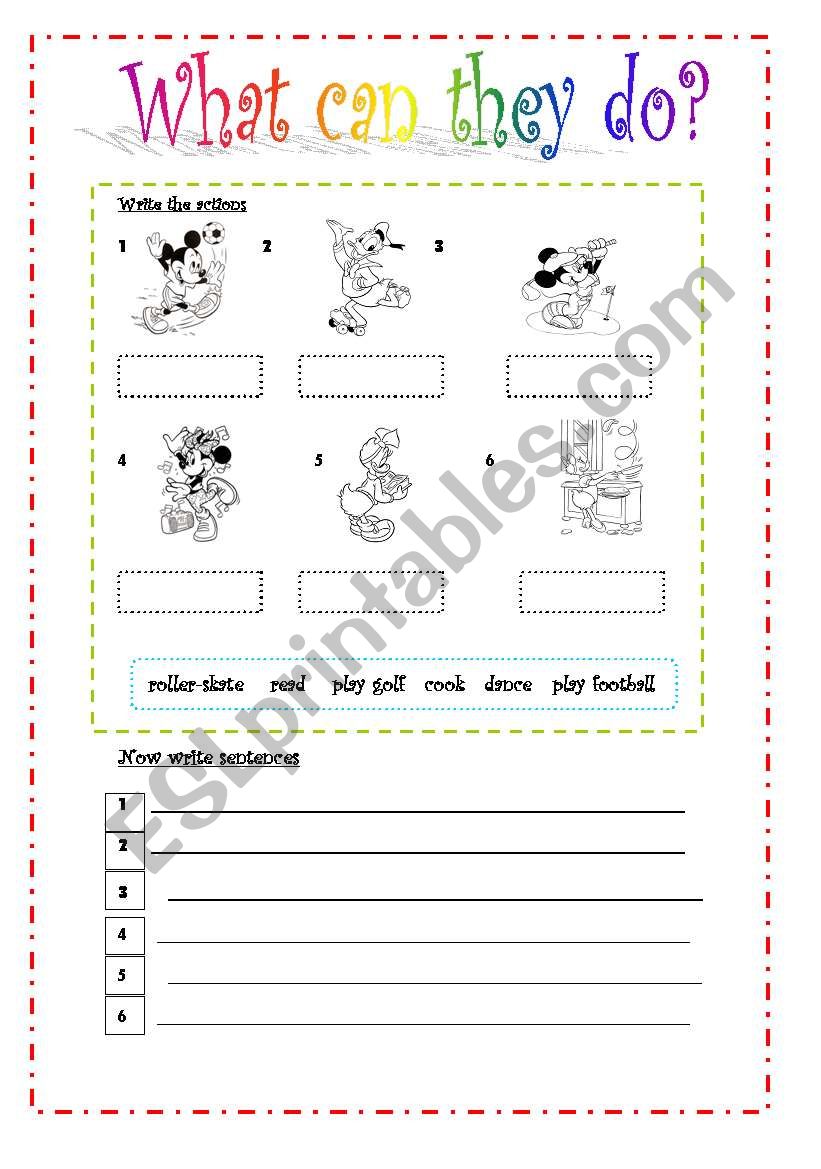 What can they do?

Write the actions

1 2 3

4 5 6

roller-skate read play golf cook dance play football

Now write sentences

1

2

3

4

5

6

ESLprintables.com